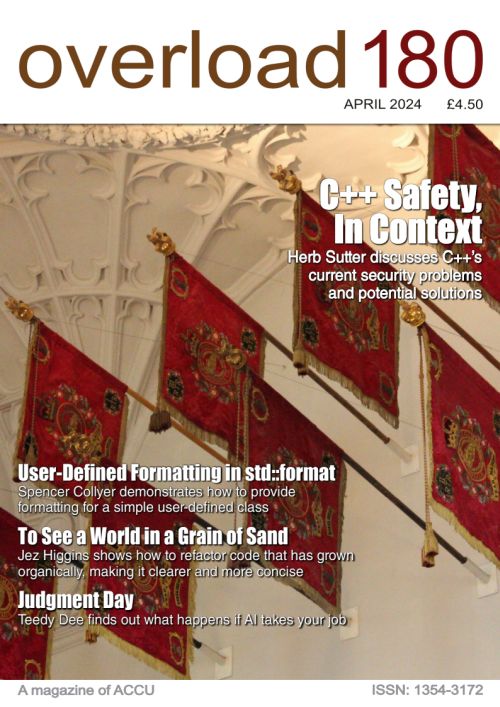 overload 180

APRIL 2024 £4.50

C++ Safety, In Context

Herb Sutter discusses C++'s current security problems and potential solutions

User-Defined Formatting in std::format

Spencer Collyer demonstrates how to provide formatting for a simple user-defined class

To See a World in a Grain of Sand

Jez Higgins shows how to refactor code that has grown organically, making it clearer and more concise

Judgment Day

Teedy Dee finds out what happens if AI takes your job

A magazine of ACCU

ISSN: 1354-3172